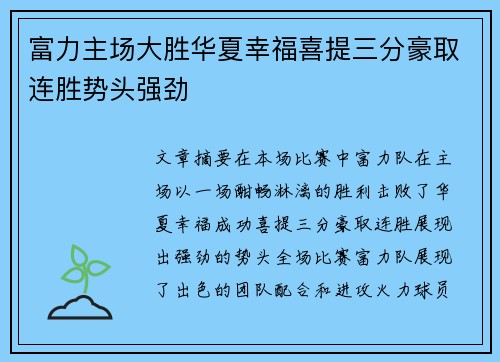 富力主场大胜华夏幸福喜提三分豪取连胜势头强劲

文章摘要在本场比赛中富力队在主场以一场酣畅淋漓的胜利击败了华夏幸福成功喜提三分豪取连胜展现出强劲的势头全场比赛富力队展现了出色的团队配合和进攻火力球员